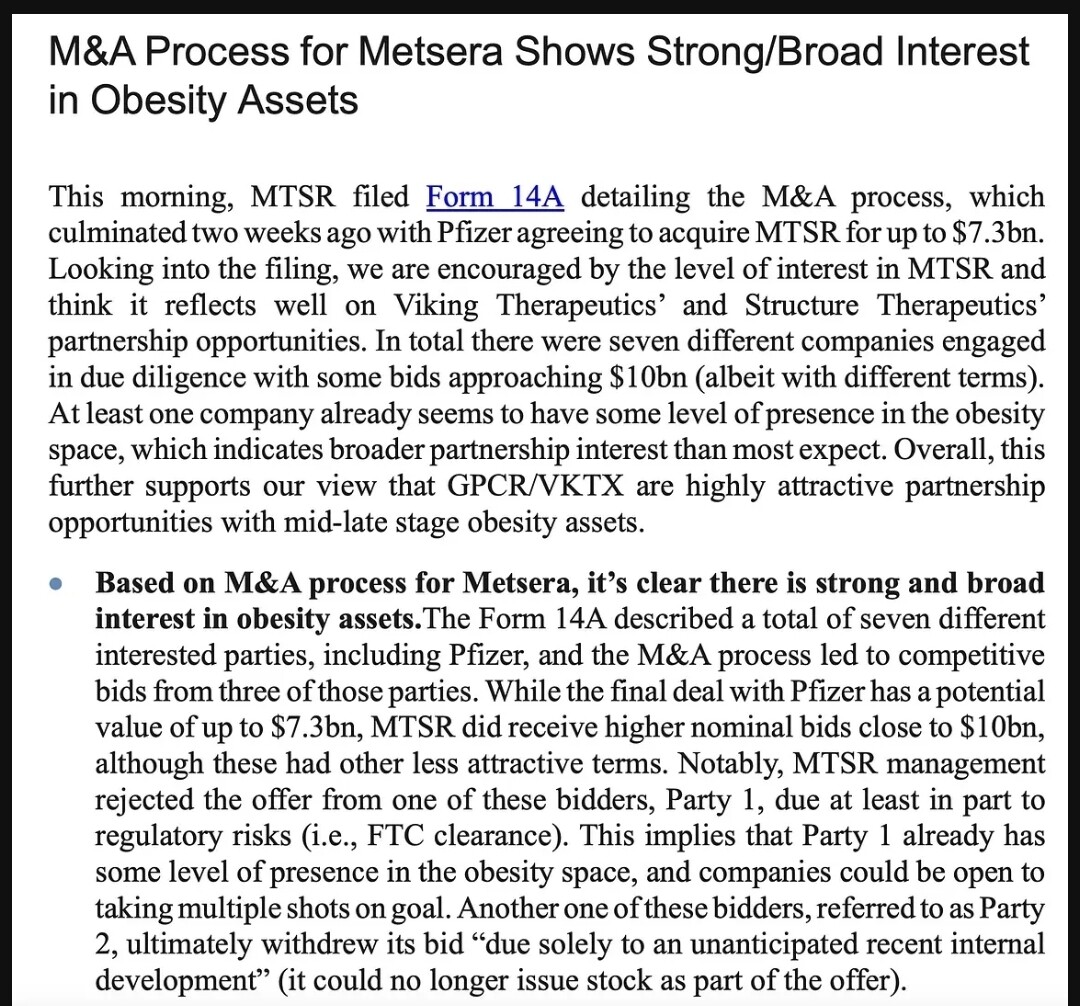 M&A Process for Metsera Shows Strong/Broad Interest in Obesity Assets

This morning, MTSR filed Form 14A detailing the M&A process, which culminated two weeks ago with Pfizer agreeing to acquire MTSR for up to $7.3bn. Looking into the filing, we are encouraged by the level of interest in MTSR and think it reflects well on Viking Therapeutics' and Structure Therapeutics' partnership opportunities. In total there were seven different companies engaged in due diligence with some bids approaching $10bn (albeit with different terms). At least one company already seems to have some level of presence in the obesity space, which indicates broader partnership interest than most expect. Overall, this further supports our view that GPCR/VKTX are highly attractive partnership opportunities with mid-late stage obesity assets.

• **Based on M&A process for Metsera, it's clear there is strong and broad interest in obesity assets.**The Form 14A described a total of seven different interested parties, including Pfizer, and the M&A process led to competitive bids from three of those parties. While the final deal with Pfizer has a potential value of up to $7.3bn, MTSR did receive higher nominal bids close to $10bn, although these had other less attractive terms. Notably, MTSR management rejected the offer from one of these bidders, Party 1, due at least in part to regulatory risks (i.e., FTC clearance). This implies that Party 1 already has some level of presence in the obesity space, and companies could be open to taking multiple shots on goal. Another one of these bidders, referred to as Party 2, ultimately withdrew its bid "due solely to an unanticipated recent internal development" (it could no longer issue stock as part of the offer).